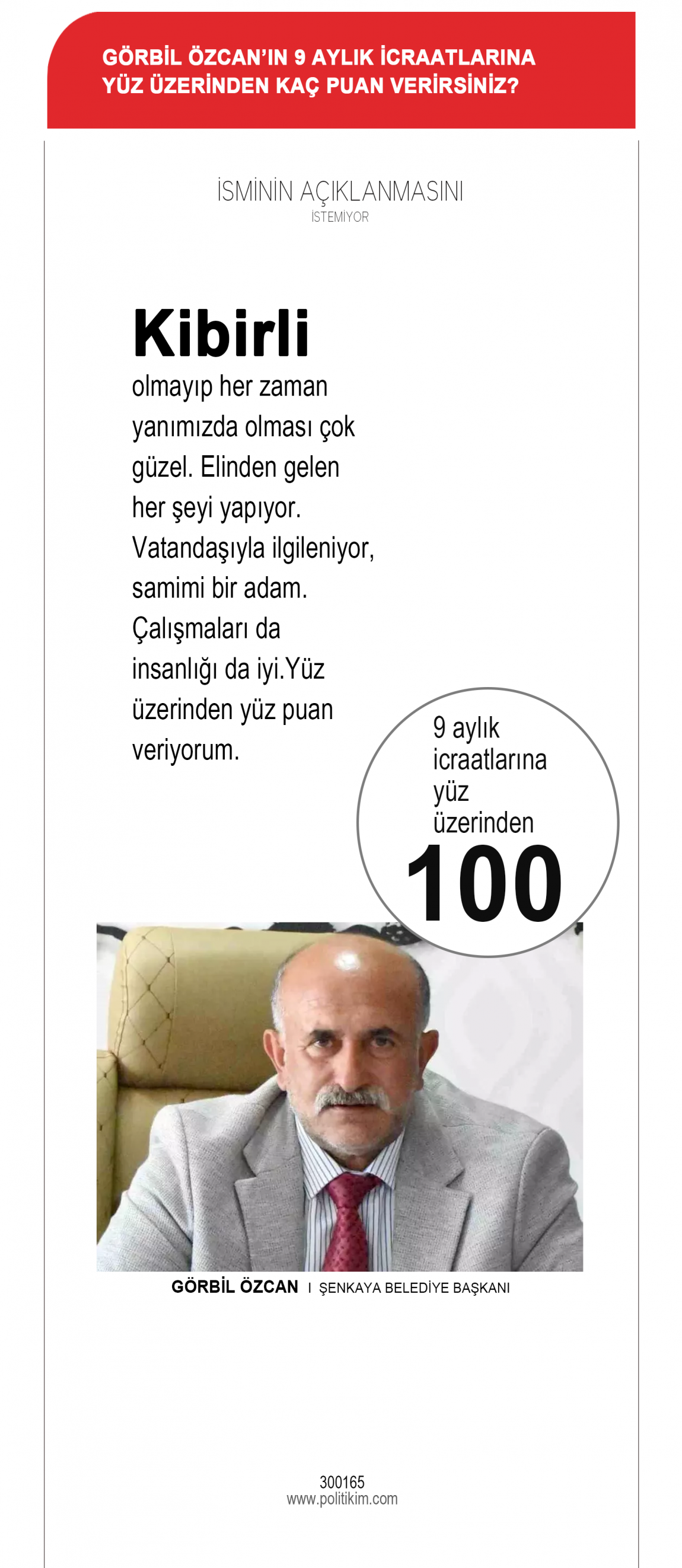 GÖRBİL ÖZCAN'IN 9 AYLIK İCRAATLARINA YÜZ ÜZERİNDEN KAÇ PUAN VERİRSİNİZ?

İSMİNİN AÇIKLANMASINI
İSTEMİYOR

Kibirli olmayıp her zaman yanımızda olması çok güzel. Elinden gelen her şeyi yapıyor. Vatandaşıyla ilgileniyor, samimi bir adam. Çalışmaları da insanlığı da iyi.Yüz üzerinden yüz puan veriyorum.

9 aylık icraatlarına yüz üzerinden
100

GÖRBİL ÖZCAN I ŞENKAYA BELEDİYE BAŞKANI

300165
www.politikim.com